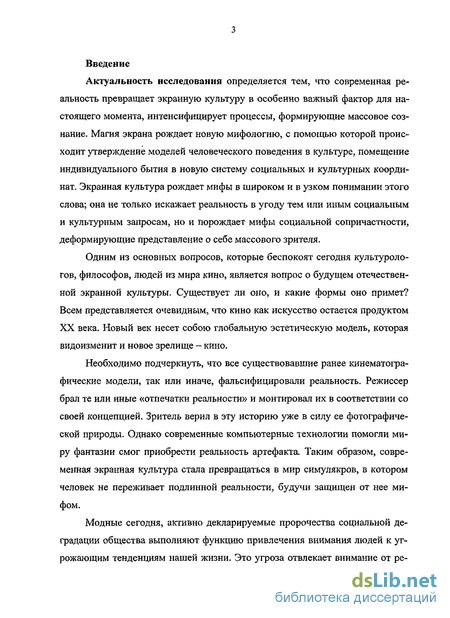 3

Введение

Актуальность исследования определяется тем, что современная реальность превращает экранную культуру в особенно важный фактор для настоящего момента, интенсифицирует процессы, формирующие массовое сознание. Магия экрана рождает новую мифологию, с помощью которой происходит утверждение моделей человеческого поведения в культуре, помещение индивидуального бытия в новую систему социальных и культурных координат. Экранная культура рождает мифы в широком и в узком понимании этого слова; она не только искажает реальность в угоду тем или иным социальным и культурным запросам, но и порождает мифы социальной сопричастности, деформирующие представление о себе массового зрителя.

Одним из основных вопросов, которые беспокоят сегодня культурологов, философов, людей из мира кино, является вопрос о будущем отечественной экранной культуры. Существует ли оно, и какие формы оно примет? Всем представляется очевидным, что кино как искусство остается продуктом XX века. Новый век несет собою глобальную эстетическую модель, которая видоизменит и новое зрелище – кино.

Необходимо подчеркнуть, что все существовавшие ранее кинематографические модели, так или иначе, фальсифицировали реальность. Режиссер брал те или иные «отпечатки реальности» и монтировал их в соответствии со своей концепцией. Зритель верил в эту историю уже в силу ее фотографической природы. Однако современные компьютерные технологии помогли миру фантазии смог приобрести реальность артефакта. Таким образом, современная экранная культура стала превращаться в мир симулякров, в котором человек не переживает подлинной реальности, будучи защищен от нее мифом.

Модные сегодня, активно декларируемые пророчества социальной деградации общества выполняют функцию привлечения внимания людей к угрожающим тенденциям нашей жизни. Это угроза отвлекает внимание от ре-

dsLib.net
библиотека диссертаций